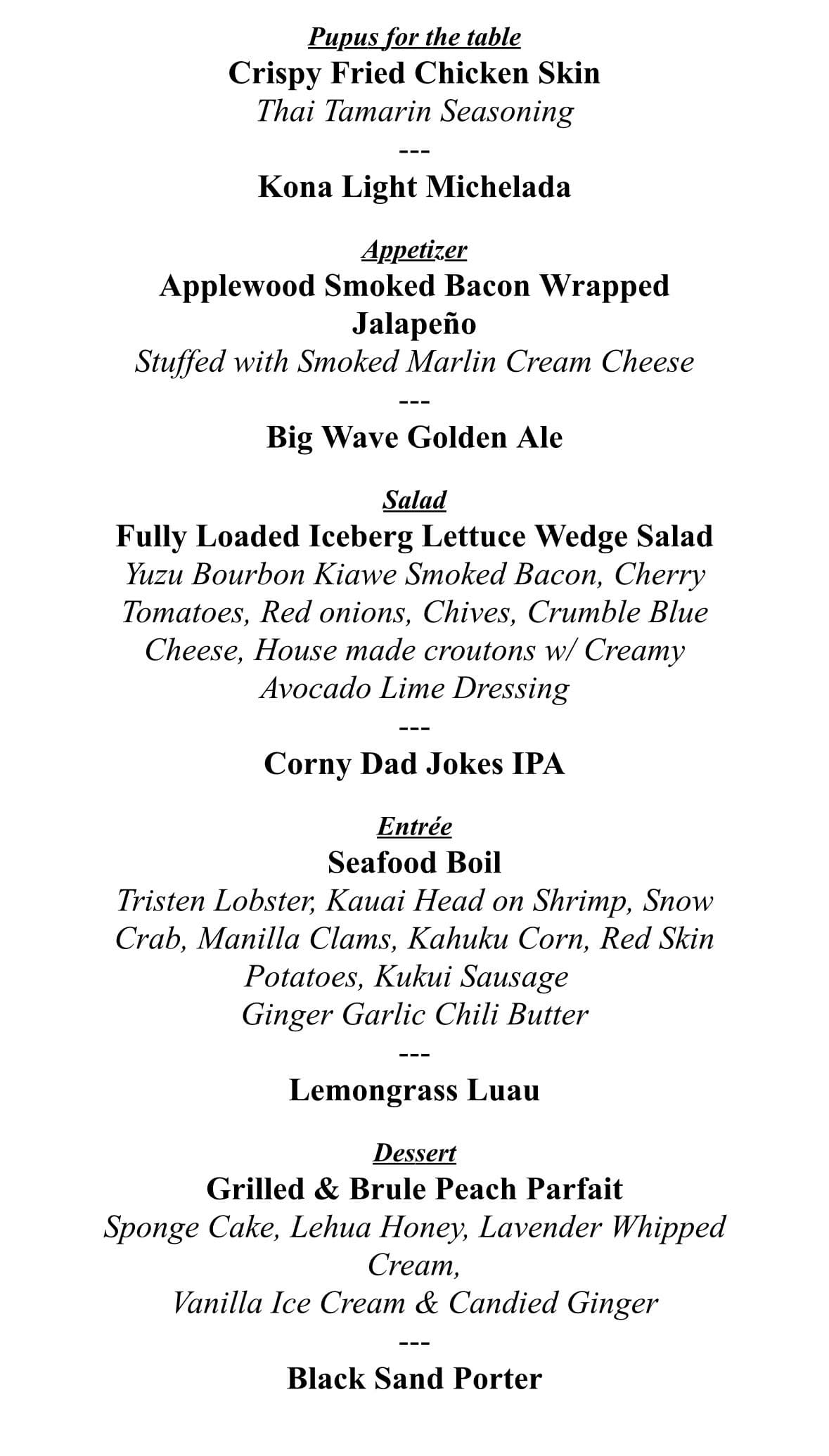 Pupus for the table
Crispy Fried Chicken Skin
Thai Tamarin Seasoning
---
Kona Light Michelada

Appetizer
Applewood Smoked Bacon Wrapped Jalapeño
Stuffed with Smoked Marlin Cream Cheese
---
Big Wave Golden Ale

Salad
Fully Loaded Iceberg Lettuce Wedge Salad
Yuzu Bourbon Kiawe Smoked Bacon, Cherry Tomatoes, Red onions, Chives, Crumble Blue Cheese, House made croutons w/ Creamy Avocado Lime Dressing
---
Corny Dad Jokes IPA

Entrée
Seafood Boil
Tristen Lobster, Kauai Head on Shrimp, Snow Crab, Manilla Clams, Kahuku Corn, Red Skin Potatoes, Kukui Sausage
Ginger Garlic Chili Butter
---
Lemongrass Luau

Dessert
Grilled & Brule Peach Parfait
Sponge Cake, Lehua Honey, Lavender Whipped Cream,
Vanilla Ice Cream & Candied Ginger
---
Black Sand Porter